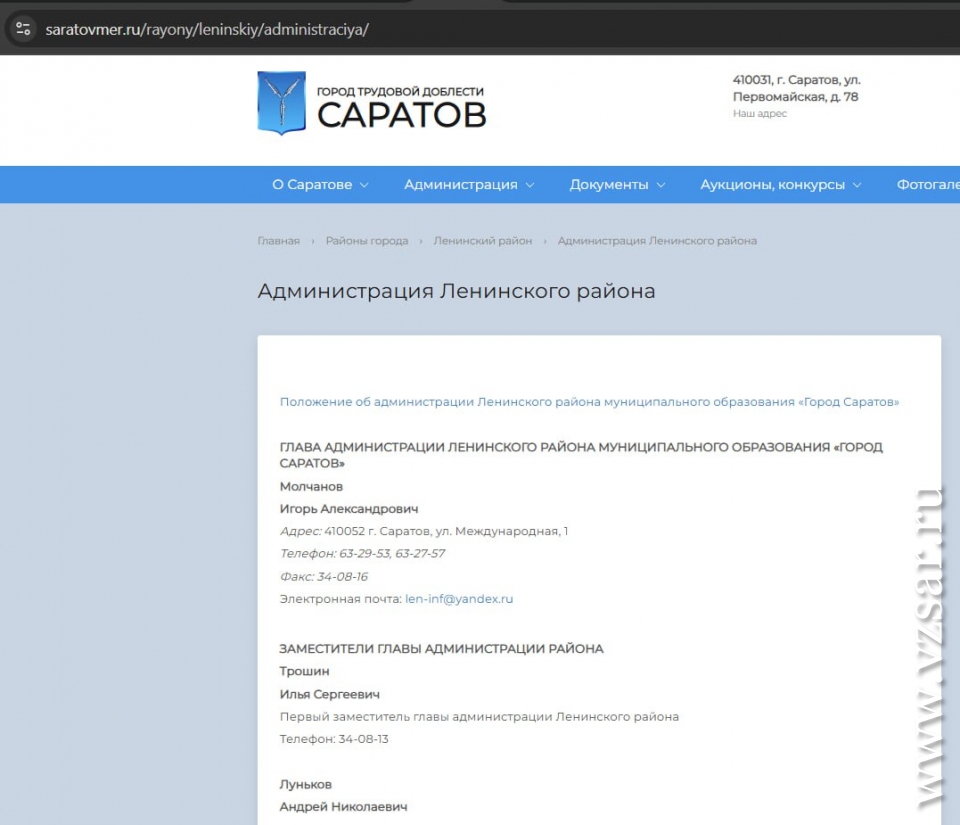 saratovmer.ru/rayony/leninskiy/administraciya/

ГОРОД ТРУДОВОЙ ДОБЛЕСТИ
САРАТОВ

410031, г. Саратов, ул. Первомайская, д. 78
Наш адрес

О Саратове Администрация Документы Аукционы, конкурсы Фотогале

Главная › Районы города › Ленинский район › Администрация Ленинского района

Администрация Ленинского района

Положение об администрации Ленинского района муниципального образования «Город Саратов»

ГЛАВА АДМИНИСТРАЦИИ ЛЕНИНСКОГО РАЙОНА МУНИЦИПАЛЬНОГО ОБРАЗОВАНИЯ «ГОРОД САРАТОВ»
Молчанов
Игорь Александрович
Адрес: 410052 г. Саратов, ул. Международная, 1
Телефон: 63-29-53, 63-27-57
Факс: 34-08-16
Электронная почта: len-inf@yandex.ru

ЗАМЕСТИТЕЛИ ГЛАВЫ АДМИНИСТРАЦИИ РАЙОНА
Трошин
Илья Сергеевич
Первый заместитель главы администрации Ленинского района
Телефон: 34-08-13

Луньков
Андрей Николаевич

www.vzsar.ru